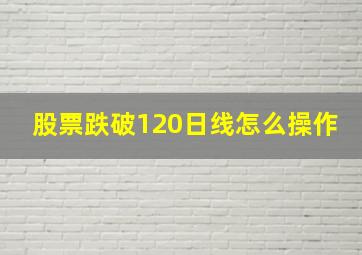 股票跌破120日线怎么操作